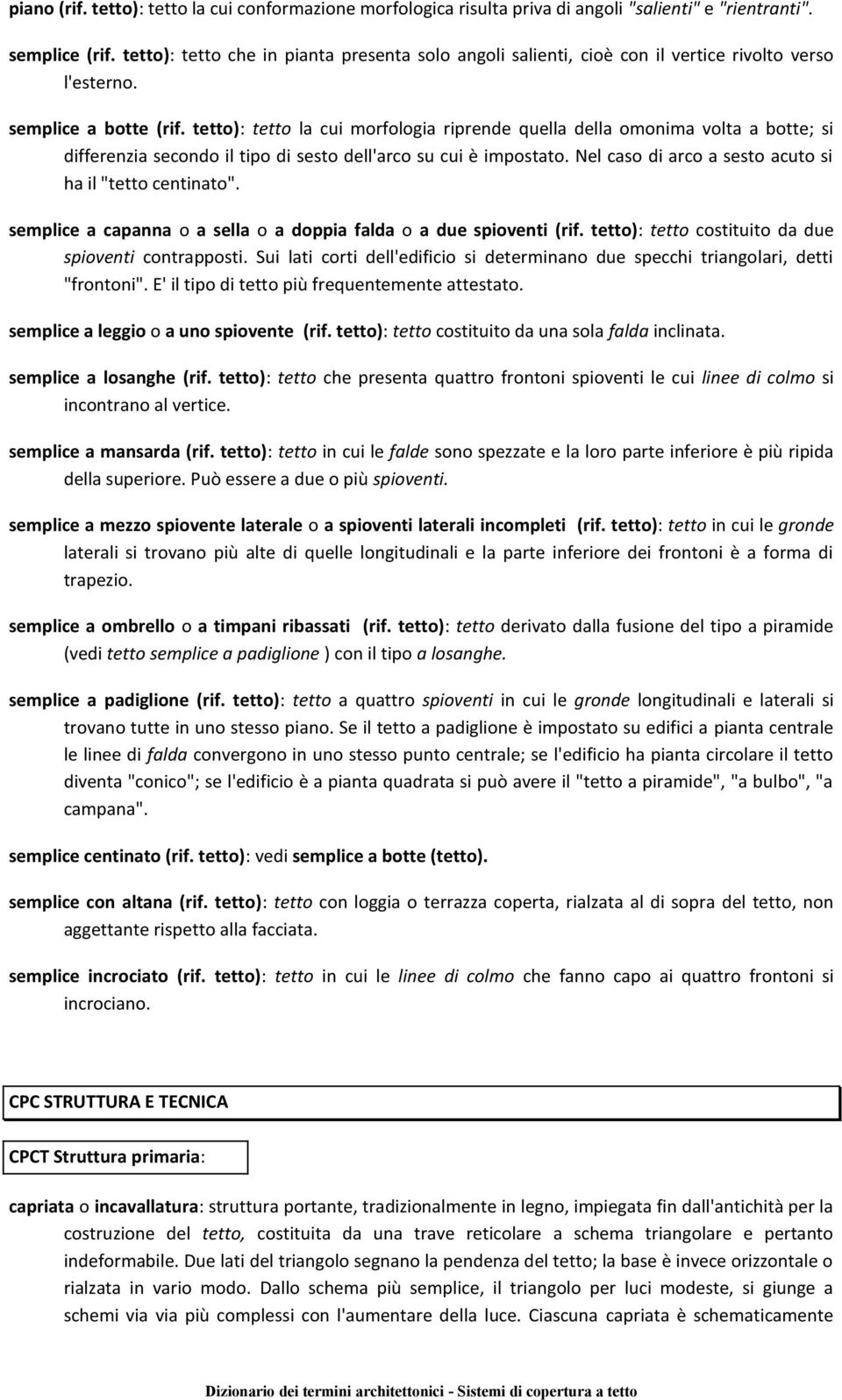 piano (rif. tetto): tetto la cui conformazione morfologica risulta priva di angoli "salienti" e "rientranti".

semplice (rif. tetto): tetto che in pianta presenta solo angoli salienti, cioè con il vertice rivolto verso l'esterno.

semplice a botte (rif. tetto): tetto la cui morfologia riprende quella della omonima volta a botte; si differenzia secondo il tipo di sesto dell'arco su cui è impostato. Nel caso di arco a sesto acuto si ha il "tetto centinato".

semplice a capanna o a sella o a doppia falda o a due spioventi (rif. tetto): tetto costituito da due spioventi contrapposti. Sui lati corti dell'edificio si determinano due specchi triangolari, detti "frontoni". E' il tipo di tetto più frequentemente attestato.

semplice a leggio o a uno spiovente (rif. tetto): tetto costituito da una sola falda inclinata.

semplice a losanghe (rif. tetto): tetto che presenta quattro frontoni spioventi le cui linee di colmo si incontrano al vertice.

semplice a mansarda (rif. tetto): tetto in cui le falde sono spezzate e la loro parte inferiore è più ripida della superiore. Può essere a due o più spioventi.

semplice a mezzo spiovente laterale o a spioventi laterali incompleti (rif. tetto): tetto in cui le gronde laterali si trovano più alte di quelle longitudinali e la parte inferiore dei frontoni è a forma di trapezio.

semplice a ombrello o a timpani ribassati (rif. tetto): tetto derivato dalla fusione del tipo a piramide (vedi tetto semplice a padiglione ) con il tipo a losanghe.

semplice a padiglione (rif. tetto): tetto a quattro spioventi in cui le gronde longitudinali e laterali si trovano tutte in uno stesso piano. Se il tetto a padiglione è impostato su edifici a pianta centrale le linee di falda convergono in uno stesso punto centrale; se l'edificio ha pianta circolare il tetto diventa "conico"; se l'edificio è a pianta quadrata si può avere il "tetto a piramide", "a bulbo", "a campana".

semplice centinato (rif. tetto): vedi semplice a botte (tetto).

semplice con altana (rif. tetto): tetto con loggia o terrazza coperta, rialzata al di sopra del tetto, non aggettante rispetto alla facciata.

semplice incrociato (rif. tetto): tetto in cui le linee di colmo che fanno capo ai quattro frontoni si incrociano.

CPC STRUTTURA E TECNICA

CPCT Struttura primaria:

capriata o incavallatura: struttura portante, tradizionalmente in legno, impiegata fin dall'antichità per la costruzione del tetto, costituita da una trave reticolare a schema triangolare e pertanto indeformabile. Due lati del triangolo segnano la pendenza del tetto; la base è invece orizzontale o rialzata in vario modo. Dallo schema più semplice, il triangolo per luci modeste, si giunge a schemi via via più complessi con l'aumentare della luce. Ciascuna capriata è schematicamente

Dizionario dei termini architettonici - Sistemi di copertura a tetto